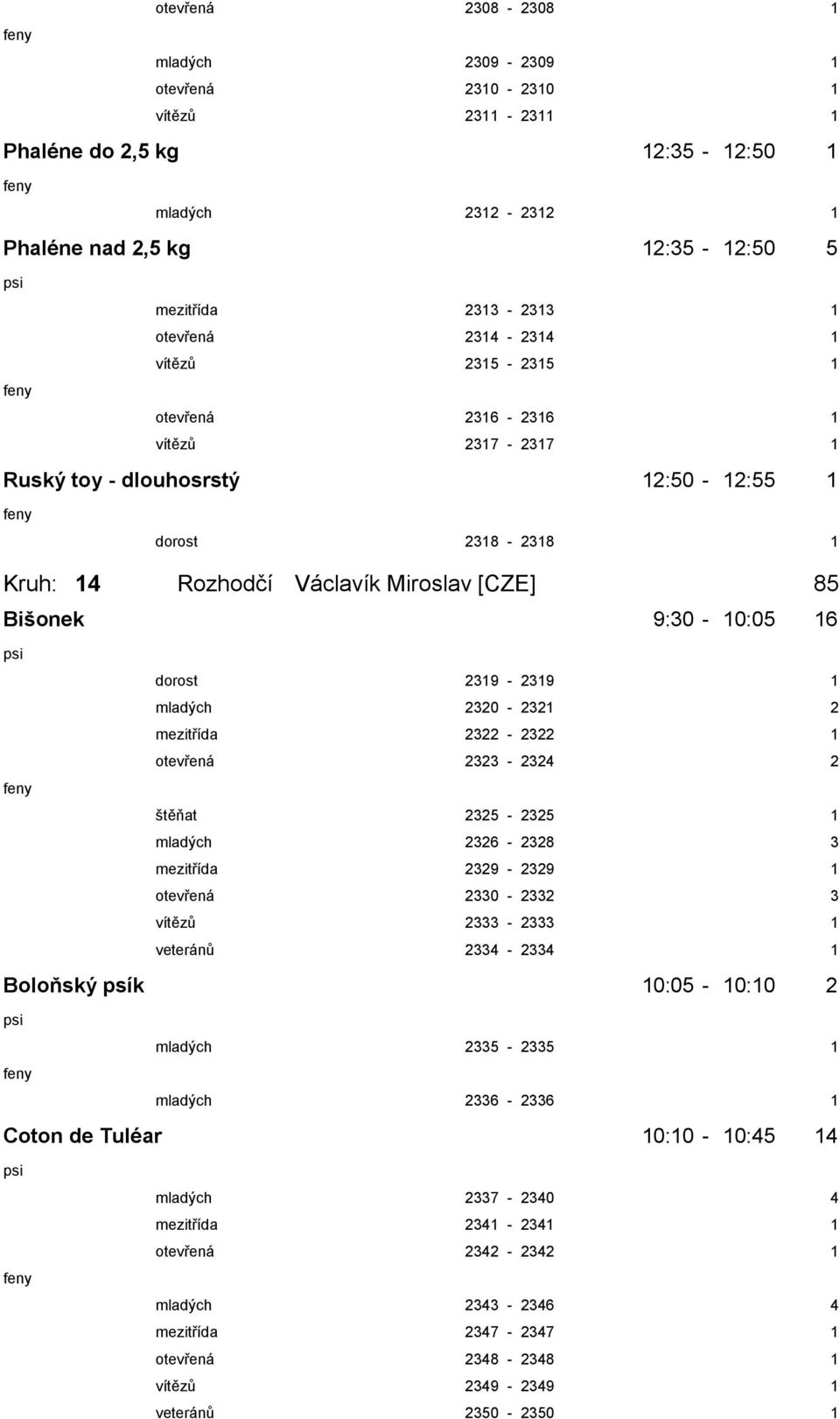 otevřená 2308 - 2308 1

feny

mladých 2309 - 2309 1

otevřená 2310 - 2310 1

vítězů 2311 - 2311 1

Phaléne do 2,5 kg 12:35 - 12:50 1

feny

mladých 2312 - 2312 1

Phaléne nad 2,5 kg 12:35 - 12:50 5

psi

mezitřída 2313 - 2313 1

otevřená 2314 - 2314 1

vítězů 2315 - 2315 1

feny

otevřená 2316 - 2316 1

vítězů 2317 - 2317 1

Ruský toy - dlouhosrstý 12:50 - 12:55 1

feny

dorost 2318 - 2318 1

Kruh: 14 Rozhodčí Václavík Miroslav [CZE] 85

Bišonek 9:30 - 10:05 16

psi

dorost 2319 - 2319 1

mladých 2320 - 2321 2

mezitřída 2322 - 2322 1

otevřená 2323 - 2324 2

feny

štěňat 2325 - 2325 1

mladých 2326 - 2328 3

mezitřída 2329 - 2329 1

otevřená 2330 - 2332 3

vítězů 2333 - 2333 1

veteránů 2334 - 2334 1

Boloňský psík 10:05 - 10:10 2

psi

mladých 2335 - 2335 1

feny

mladých 2336 - 2336 1

Coton de Tuléar 10:10 - 10:45 14

psi

mladých 2337 - 2340 4

mezitřída 2341 - 2341 1

otevřená 2342 - 2342 1

feny

mladých 2343 - 2346 4

mezitřída 2347 - 2347 1

otevřená 2348 - 2348 1

vítězů 2349 - 2349 1

veteránů 2350 - 2350 1